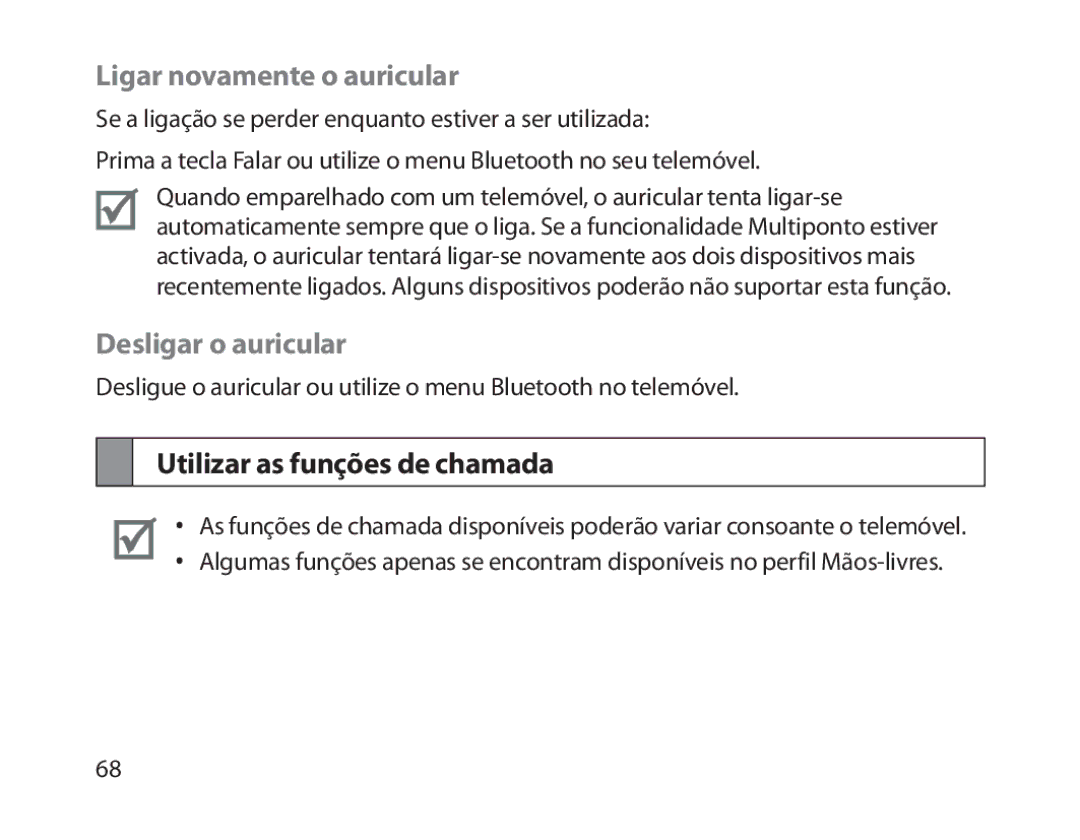 Ligar novamente o auricular

Se a ligação se perder enquanto estiver a ser utilizada:

Prima a tecla Falar ou utilize o menu Bluetooth no seu telemóvel.

Quando emparelhado com um telemóvel, o auricular tenta ligar-se automaticamente sempre que o liga. Se a funcionalidade Multiponto estiver activada, o auricular tentará ligar-se novamente aos dois dispositivos mais recentemente ligados. Alguns dispositivos poderão não suportar esta função.

Desligar o auricular

Desligue o auricular ou utilize o menu Bluetooth no telemóvel.

Utilizar as funções de chamada

• As funções de chamada disponíveis poderão variar consoante o telemóvel.
• Algumas funções apenas se encontram disponíveis no perfil Mãos-livres.

68